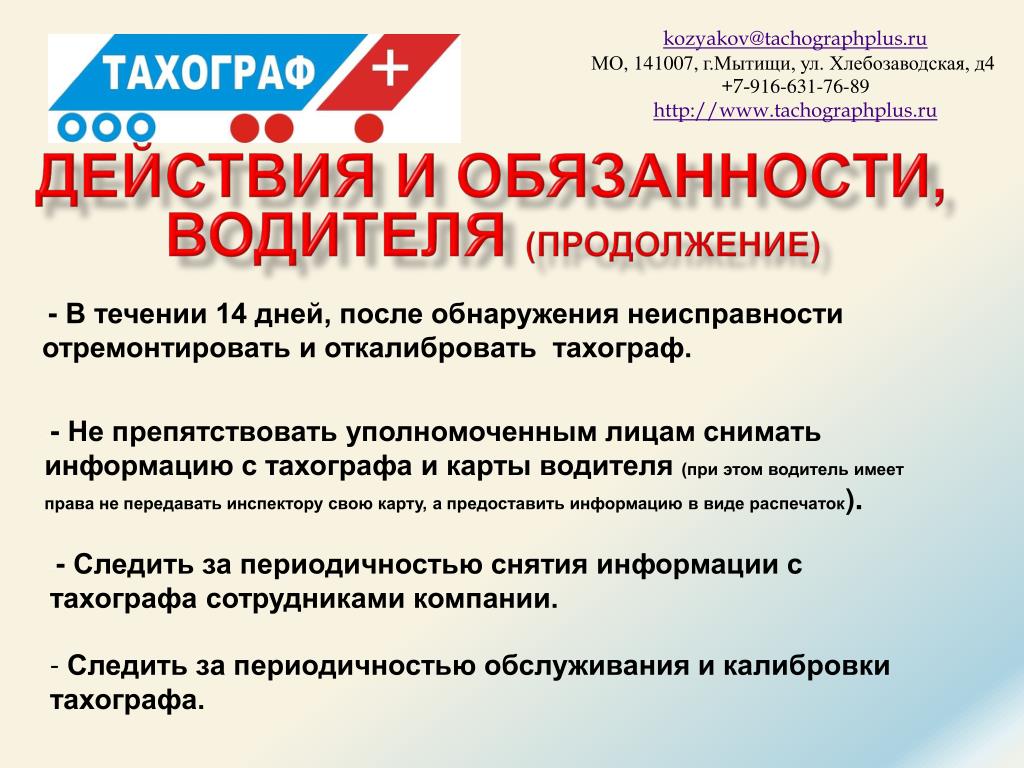 ТАХОГРАФ +

kozyakov@tachographplus.ru
МО, 141007, г.Мытищи, ул. Хлебозаводская, д4
+7-916-631-76-89
http://www.tachographplus.ru

ДЕЙСТВИЯ И ОБЯЗАННОСТИ, ВОДИТЕЛЯ (ПРОДОЛЖЕНИЕ)

- В течении 14 дней, после обнаружения неисправности отремонтировать и откалибровать тахограф.

- Не препятствовать уполномоченным лицам снимать информацию с тахографа и карты водителя (при этом водитель имеет права не передавать инспектору свою карту, а предоставить информацию в виде распечаток).

- Следить за периодичностью снятия информации с тахографа сотрудниками компании.

- Следить за периодичностью обслуживания и калибровки тахографа.